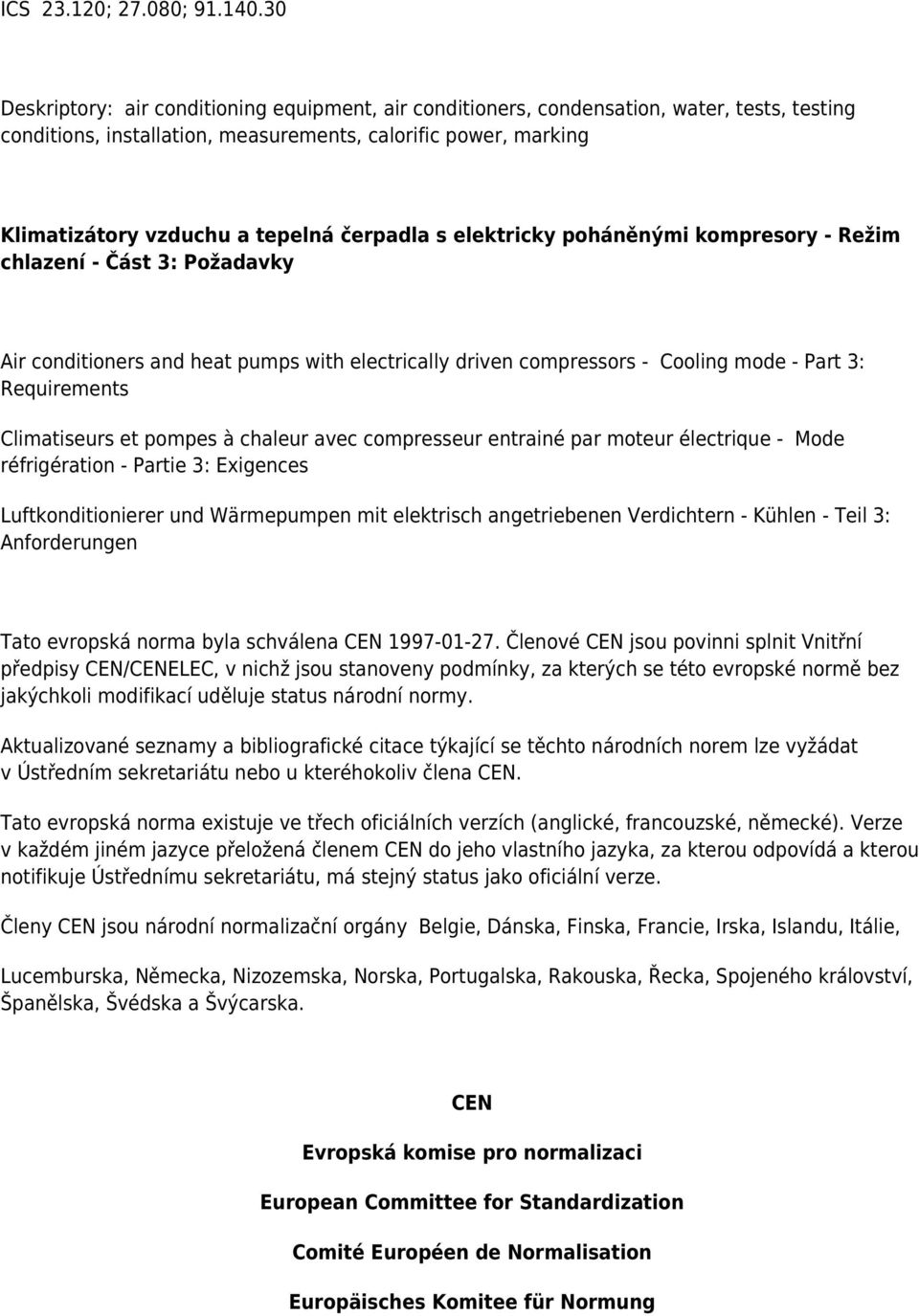 ICS 23.120; 27.080; 91.140.30

Deskriptory: air conditioning equipment, air conditioners, condensation, water, tests, testing conditions, installation, measurements, calorific power, marking

Klimatizátory vzduchu a tepelná čerpadla s elektricky poháněnými kompresory - Režim chlazení - Část 3: Požadavky

Air conditioners and heat pumps with electrically driven compressors - Cooling mode - Part 3: Requirements

Climatiseurs et pompes à chaleur avec compresseur entrainé par moteur électrique - Mode réfrigération - Partie 3: Exigences

Luftkonditionierer und Wärmepumpen mit elektrisch angetriebenen Verdichtern - Kühlen - Teil 3: Anforderungen

Tato evropská norma byla schválena CEN 1997-01-27. Členové CEN jsou povinni splnit Vnitřní předpisy CEN/CENELEC, v nichž jsou stanoveny podmínky, za kterých se této evropské normě bez jakýchkoli modifikací uděluje status národní normy.

Aktualizované seznamy a bibliografické citace týkající se těchto národních norem lze vyžádat v Ústředním sekretariátu nebo u kteréhokoliv člena CEN.

Tato evropská norma existuje ve třech oficiálních verzích (anglické, francouzské, německé). Verze v každém jiném jazyce přeložená členem CEN do jeho vlastního jazyka, za kterou odpovídá a kterou notifikuje Ústřednímu sekretariátu, má stejný status jako oficiální verze.

Členy CEN jsou národní normalizační orgány Belgie, Dánska, Finska, Francie, Irska, Islandu, Itálie,

Lucemburska, Německa, Nizozemska, Norska, Portugalska, Rakouska, Řecka, Spojeného království, Španělska, Švédska a Švýcarska.

CEN

Evropská komise pro normalizaci

European Committee for Standardization

Comité Européen de Normalisation

Europäisches Komitee für Normung